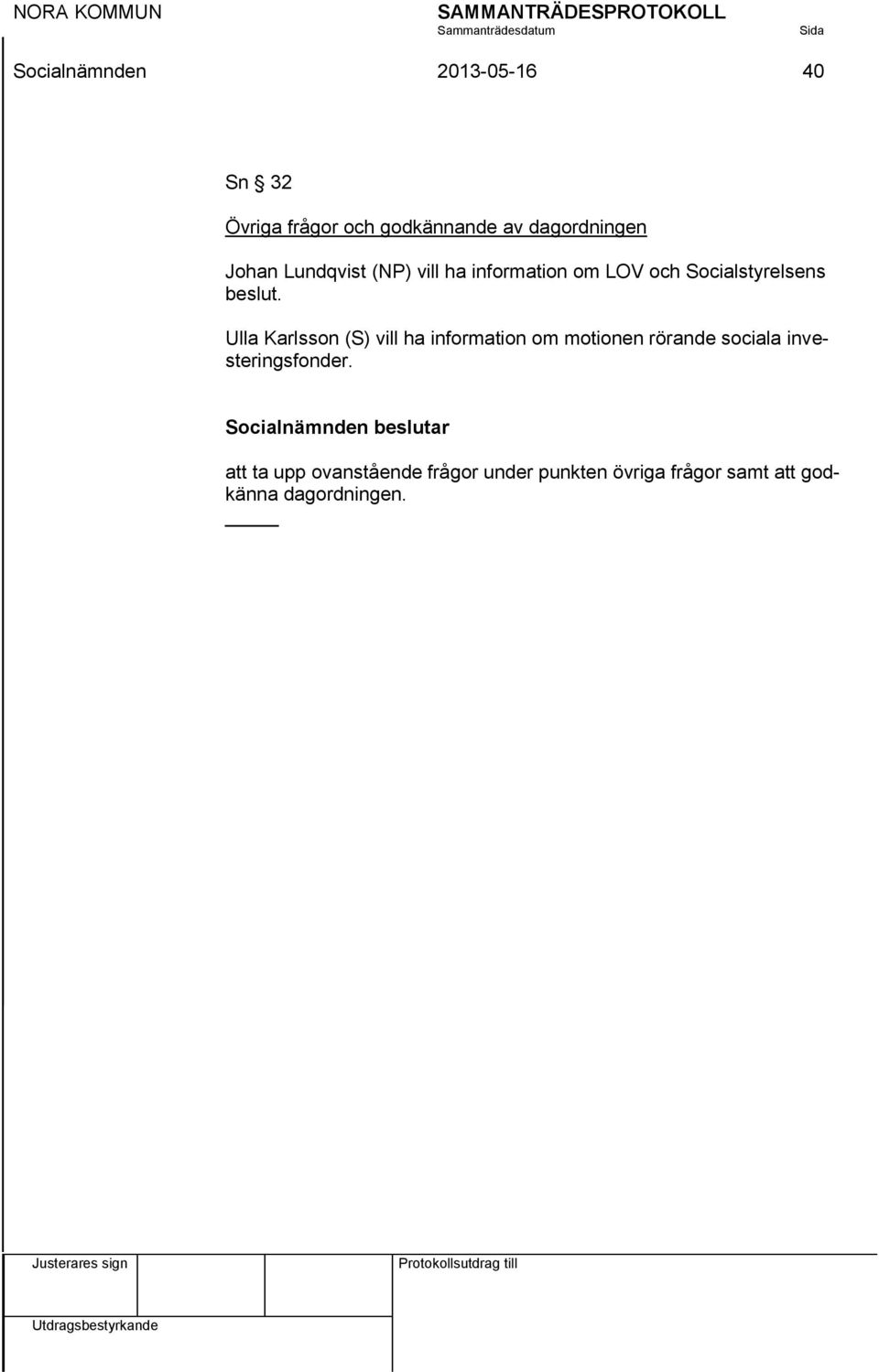 NORA KOMMUN

SAMMANTRÄDESPROTOKOLL
Sammanträdesdatum
Sida

Socialnämnden
2013-05-16
40

Sn § 32

Övriga frågor och godkännande av dagordningen

Johan Lundqvist (NP) vill ha information om LOV och Socialstyrelsens beslut.

Ulla Karlsson (S) vill ha information om motionen rörande sociala investeringsfonder.

Socialnämnden beslutar

att ta upp ovanstående frågor under punkten övriga frågor samt att godkänna dagordningen.

Justerares sign

Protokollsutdrag till

Utdragsbestyrkande